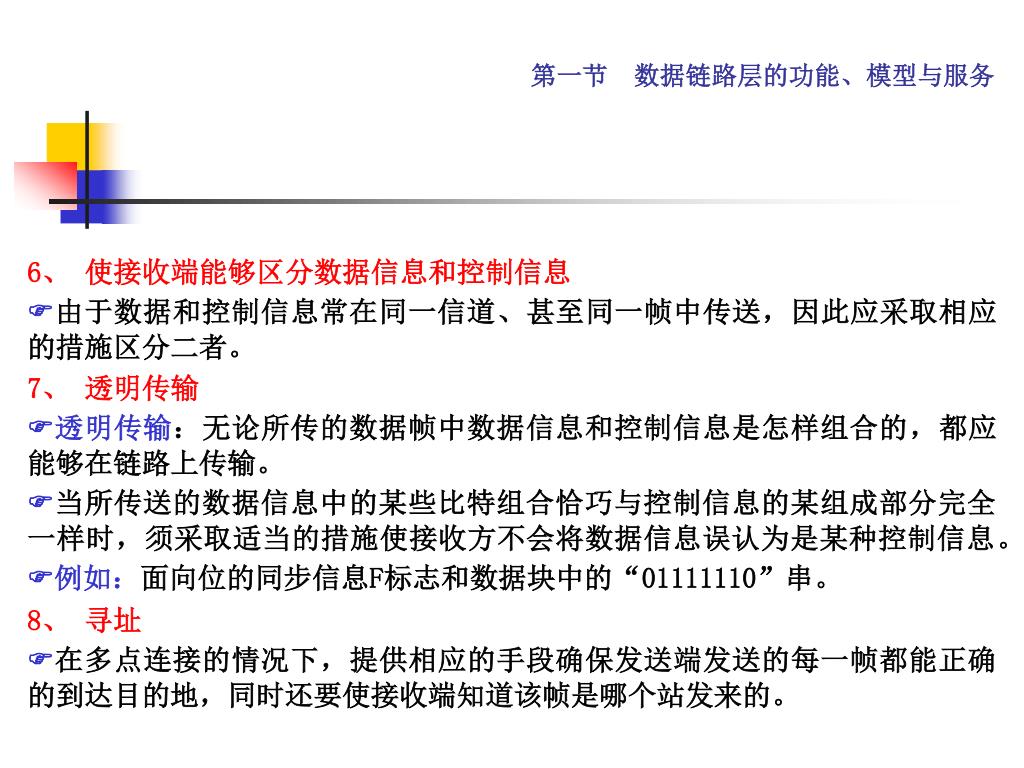 第一节　数据链路层的功能、模型与服务

6、 使接收端能够区分数据信息和控制信息

☞由于数据和控制信息常在同一信道、甚至同一帧中传送，因此应采取相应的措施区分二者。

7、 透明传输

☞透明传输：无论所传的数据帧中数据信息和控制信息是怎样组合的，都应能够在链路上传输。

☞当所传送的数据信息中的某些比特组合恰巧与控制信息的某组成部分完全一样时，须采取适当的措施使接收方不会将数据信息误认为是某种控制信息。

☞例如：面向位的同步信息F标志和数据块中的“01111110”串。

8、 寻址

☞在多点连接的情况下，提供相应的手段确保发送端发送的每一帧都能正确的到达目的地，同时还要使接收端知道该帧是哪个站发来的。